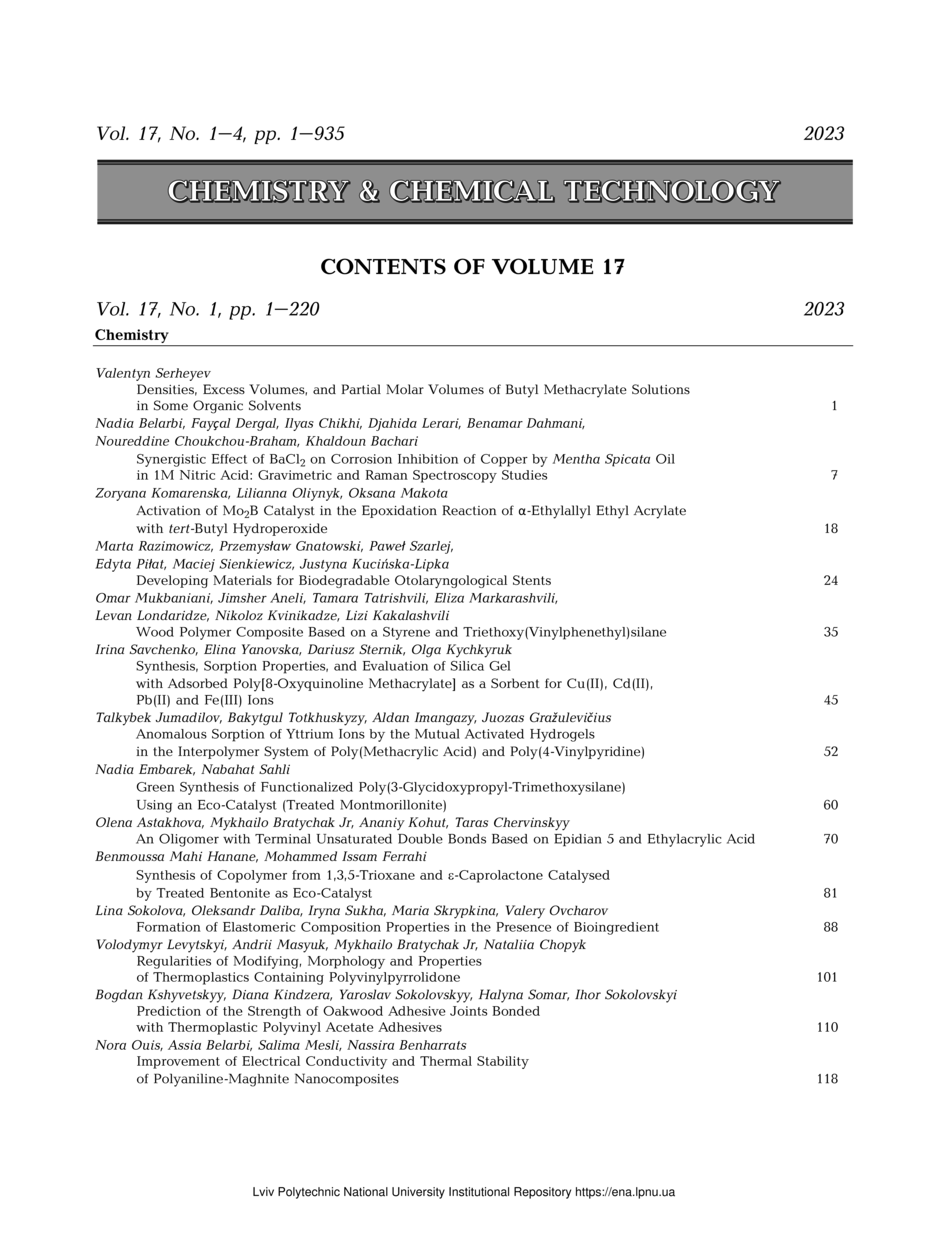 Vol. 17, No. 1—4, pp. 1—935 2023

CHEMISTRY & CHEMICAL TECHNOLOGY

CONTENTS OF VOLUME 17

Vol. 17, No. 1, pp. 1—220 2023

Chemistry

Valentyn Serheyev
Densities, Excess Volumes, and Partial Molar Volumes of Butyl Methacrylate Solutions in Some Organic Solvents 1

Nadia Belarbi, Fayçal Dergal, Ilyas Chikhi, Djahida Lerari, Benamar Dahmani, Noureddine Choukchou-Braham, Khaldoun Bachari
Synergistic Effect of $BaCl_2$ on Corrosion Inhibition of Copper by Mentha Spicata Oil in 1M Nitric Acid: Gravimetric and Raman Spectroscopy Studies 7

Zoryana Komarenska, Lilianna Oliynyk, Oksana Makota
Activation of $Mo_2B$ Catalyst in the Epoxidation Reaction of α-Ethylallyl Ethyl Acrylate with tert-Butyl Hydroperoxide 18

Marta Razimowicz, Przemysław Gnatowski, Paweł Szarlej, Edyta Piłat, Maciej Sienkiewicz, Justyna Kucińska-Lipka
Developing Materials for Biodegradable Otolaryngological Stents 24

Omar Mukbaniani, Jimsher Aneli, Tamara Tatrishvili, Eliza Markarashvili, Levan Londaridze, Nikoloz Kvinikadze, Lizi Kakalashvili
Wood Polymer Composite Based on a Styrene and Triethoxy(Vinylphenethyl)silane 35

Irina Savchenko, Elina Yanovska, Dariusz Sternik, Olga Kychkyruk
Synthesis, Sorption Properties, and Evaluation of Silica Gel with Adsorbed Poly[8-Oxyquinoline Methacrylate] as a Sorbent for Cu(II), Cd(II), Pb(II) and Fe(III) Ions 45

Talkybek Jumadilov, Bakytgul Totkhuskyzy, Aldan Imangazy, Juozas Gražulevičius
Anomalous Sorption of Yttrium Ions by the Mutual Activated Hydrogels in the Interpolymer System of Poly(Methacrylic Acid) and Poly(4-Vinylpyridine) 52

Nadia Embarek, Nabahat Sahli
Green Synthesis of Functionalized Poly(3-Glycidoxypropyl-Trimethoxysilane) Using an Eco-Catalyst (Treated Montmorillonite) 60

Olena Astakhova, Mykhailo Bratychak Jr, Ananiy Kohut, Taras Chervinskyy
An Oligomer with Terminal Unsaturated Double Bonds Based on Epidian 5 and Ethylacrylic Acid 70

Benmoussa Mahi Hanane, Mohammed Issam Ferrahi
Synthesis of Copolymer from 1,3,5-Trioxane and ε-Caprolactone Catalysed by Treated Bentonite as Eco-Catalyst 81

Lina Sokolova, Oleksandr Daliba, Iryna Sukha, Maria Skrypkina, Valery Ovcharov
Formation of Elastomeric Composition Properties in the Presence of Bioingredient 88

Volodymyr Levytskyi, Andrii Masyuk, Mykhailo Bratychak Jr, Nataliia Chopyk
Regularities of Modifying, Morphology and Properties of Thermoplastics Containing Polyvinylpyrrolidone 101

Bogdan Kshyvetskyy, Diana Kindzera, Yaroslav Sokolovskyy, Halyna Somar, Ihor Sokolovskyi
Prediction of the Strength of Oakwood Adhesive Joints Bonded with Thermoplastic Polyvinyl Acetate Adhesives 110

Nora Ouis, Assia Belarbi, Salima Mesli, Nassira Benharrats
Improvement of Electrical Conductivity and Thermal Stability of Polyaniline-Maghnite Nanocomposites 118

Lviv Polytechnic National University Institutional Repository https://ena.lpnu.ua